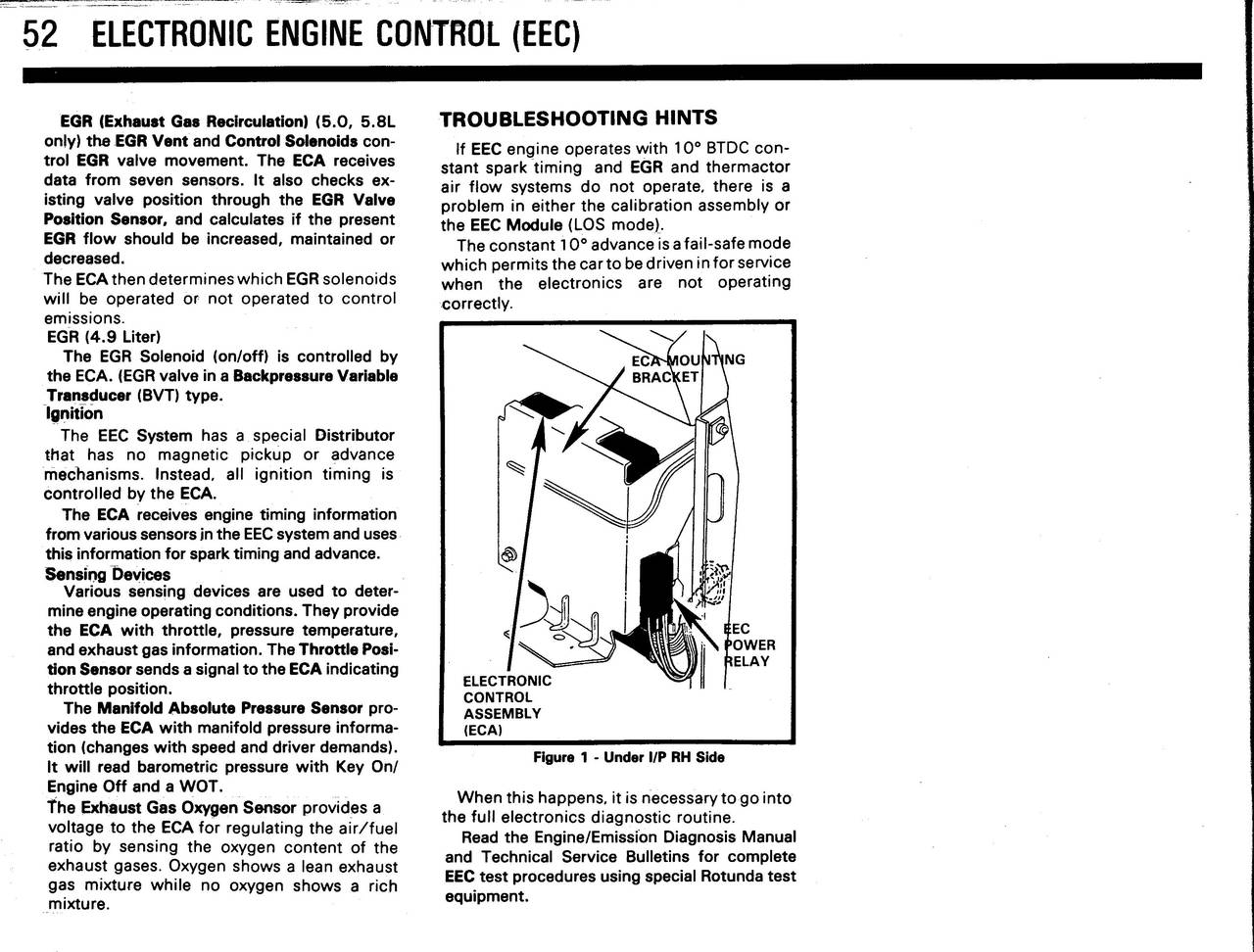 52 ELECTRONIC ENGINE CONTROL (EEC)

EGR (Exhaust Gas Recirculation) (5.0, 5.8L only) the EGR Vent and Control Solenoids control EGR valve movement. The ECA receives data from seven sensors. It also checks existing valve position through the EGR Valve Position Sensor, and calculates if the present EGR flow should be increased, maintained or decreased.

The ECA then determines which EGR solenoids will be operated or not operated to control emissions.

EGR (4.9 Liter)

The EGR Solenoid (on/off) is controlled by the ECA. (EGR valve in a Backpressure Variable Transducer (BVT) type.

Ignition

The EEC System has a special Distributor that has no magnetic pickup or advance mechanisms. Instead, all ignition timing is controlled by the ECA.

The ECA receives engine timing information from various sensors in the EEC system and uses this information for spark timing and advance.

Sensing Devices

Various sensing devices are used to determine engine operating conditions. They provide the ECA with throttle, pressure temperature, and exhaust gas information. The Throttle Position Sensor sends a signal to the ECA indicating throttle position.

The Manifold Absolute Pressure Sensor provides the ECA with manifold pressure information (changes with speed and driver demands). It will read barometric pressure with Key On/Engine Off and a WOT.

The Exhaust Gas Oxygen Sensor provides a voltage to the ECA for regulating the air/fuel ratio by sensing the oxygen content of the exhaust gases. Oxygen shows a lean exhaust gas mixture while no oxygen shows a rich mixture.

TROUBLESHOOTING HINTS

If EEC engine operates with 10° BTDC constant spark timing and EGR and thermactor air flow systems do not operate, there is a problem in either the calibration assembly or the EEC Module (LOS mode).

The constant 10° advance is a fail-safe mode which permits the car to be driven in for service when the electronics are not operating correctly.

ECA MOUNTING BRACKET

EEC POWER RELAY

ELECTRONIC CONTROL ASSEMBLY (ECA)

Figure 1 - Under I/P RH Side

When this happens, it is necessary to go into the full electronics diagnostic routine.

Read the Engine/Emission Diagnosis Manual and Technical Service Bulletins for complete EEC test procedures using special Rotunda test equipment.